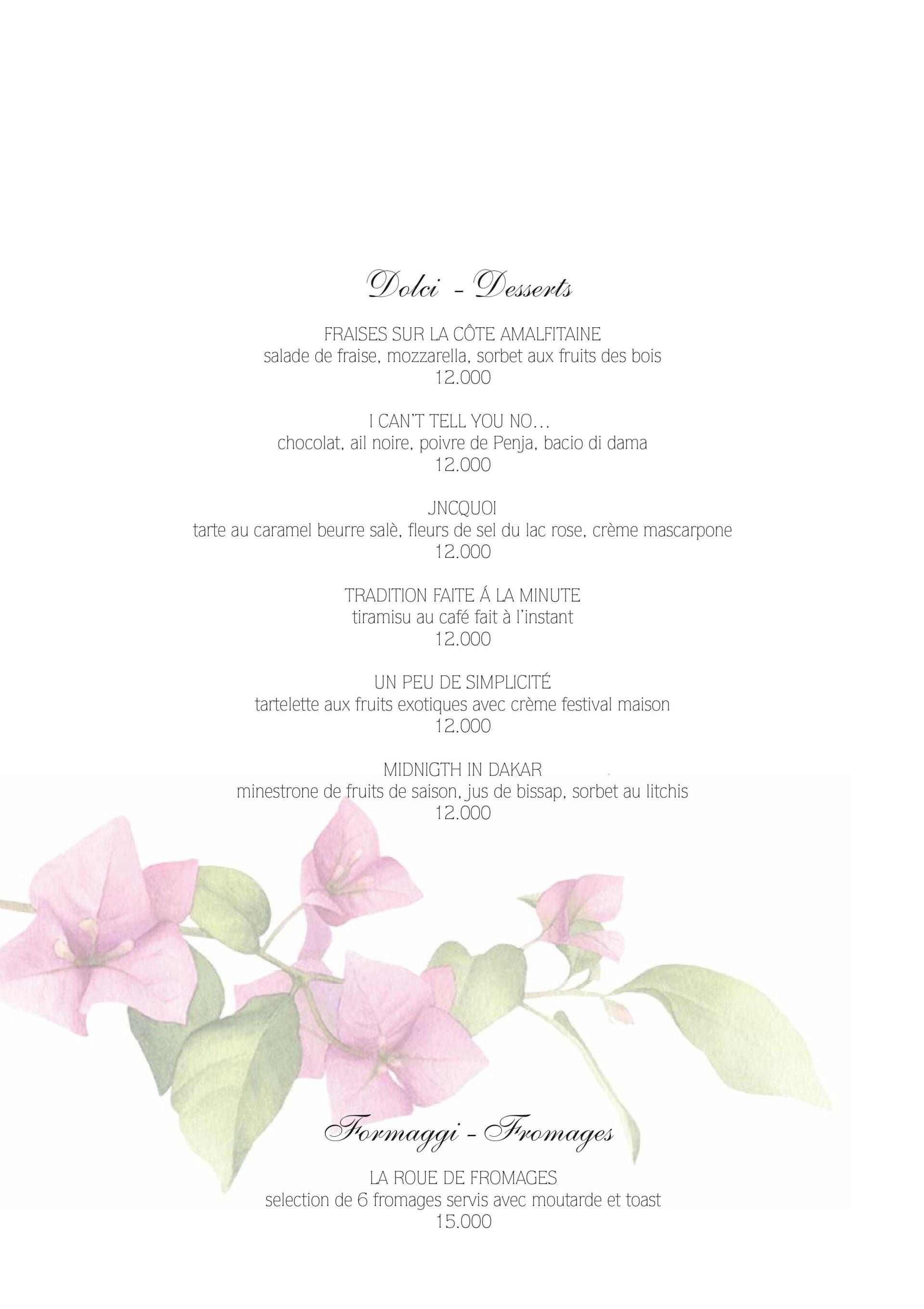 Dolci - Desserts

FRAISES SUR LA CÔTE AMALFITAINE
salade de fraise, mozzarella, sorbet aux fruits des bois
12.000

I CAN'T TELL YOU NO...
chocolat, ail noire, poivre de Penja, bacio di dama
12.000

JNCQUOI
tarte au caramel beurre salè, fleurs de sel du lac rose, crème mascarpone
12.000

TRADITION FAITE Á LA MINUTE
tiramisu au café fait à l'instant
12.000

UN PEU DE SIMPLICITÉ
tartelette aux fruits exotiques avec crème festival maison
12.000

MIDNIGTH IN DAKAR
minestrone de fruits de saison, jus de bissap, sorbet au litchis
12.000

Formaggi - Fromages

LA ROUE DE FROMAGES
selection de 6 fromages servis avec moutarde et toast
15.000